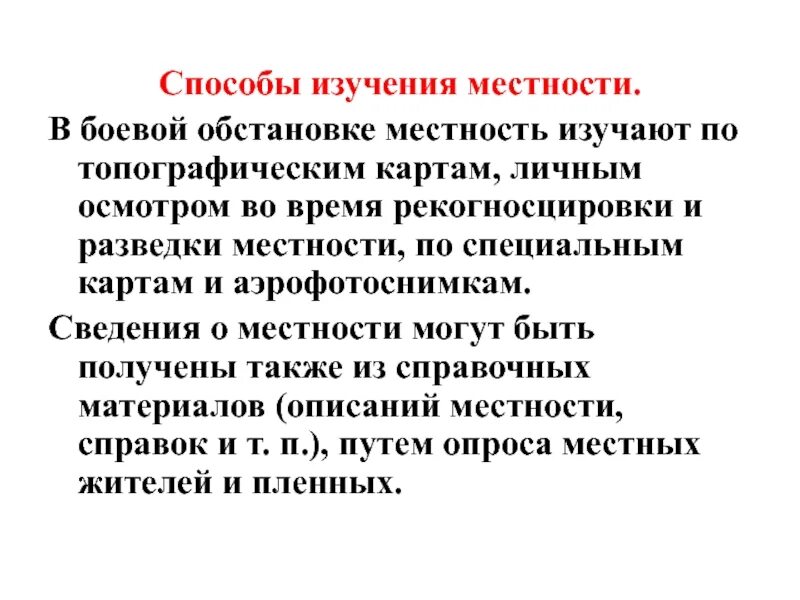 Способы изучения местности.

В боевой обстановке местность изучают по топографическим картам, личным осмотром во время рекогносцировки и разведки местности, по специальным картам и аэрофотоснимкам.

Сведения о местности могут быть получены также из справочных материалов (описаний местности, справок и т. п.), путем опроса местных жителей и пленных.